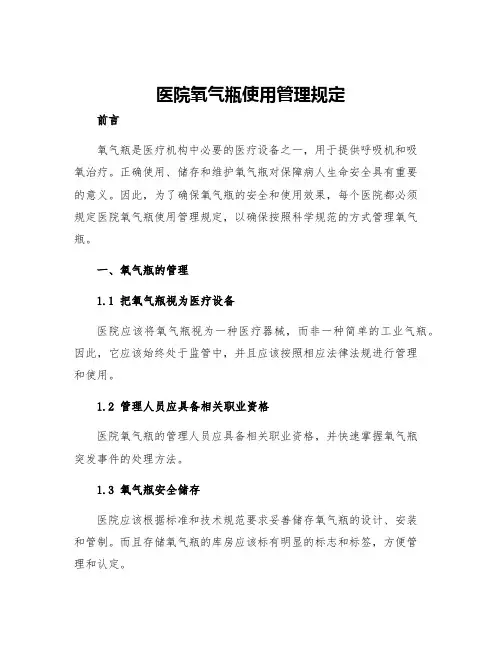 医院氧气瓶使用管理规定

前言

氧气瓶是医疗机构中必要的医疗设备之一，用于提供呼吸机和吸氧治疗。正确使用、储存和维护氧气瓶对保障病人生命安全具有重要的意义。因此，为了确保氧气瓶的安全和使用效果，每个医院都必须规定医院氧气瓶使用管理规定，以确保按照科学规范的方式管理氧气瓶。

一、氧气瓶的管理

1.1 把氧气瓶视为医疗设备

医院应该将氧气瓶视为一种医疗器械，而非一种简单的工业气瓶。因此，它应该始终处于监管中，并且应该按照相应法律法规进行管理和使用。

1.2 管理人员应具备相关职业资格

医院氧气瓶的管理人员应具备相关职业资格，并快速掌握氧气瓶突发事件的处理方法。

1.3 氧气瓶安全储存

医院应该根据标准和技术规范要求妥善储存氧气瓶的设计、安装和管制。而且存储氧气瓶的库房应该标有明显的标志和标签，方便管理和认定。